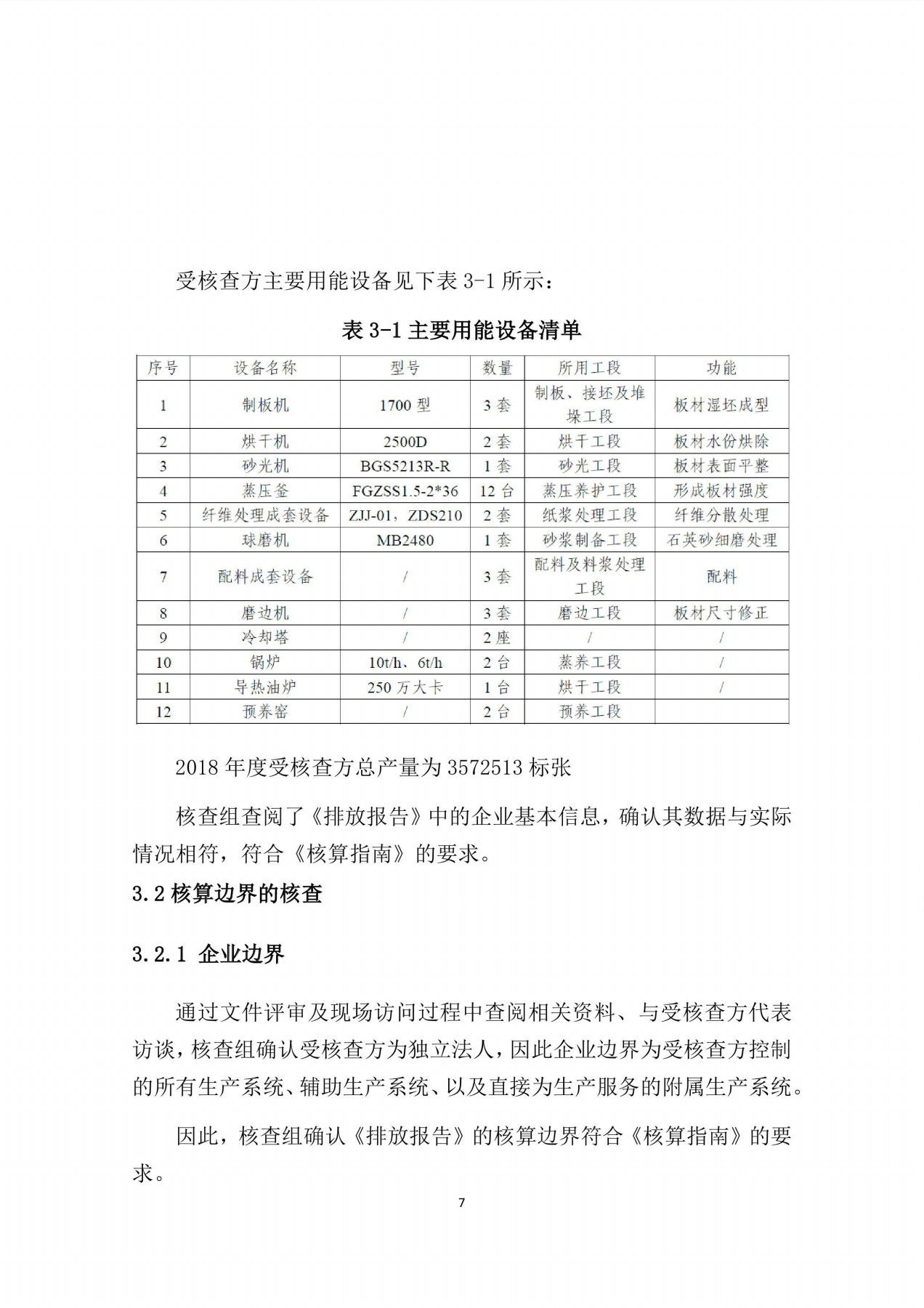 受核查方主要用能设备见下表 3-1 所示：

表 3-1 主要用能设备清单

| 序号 | 设备名称 | 型号 | 数量 | 所用工段 | 功能 |
|---|---|---|---|---|---|
| 1 | 制板机 | 1700 型 | 3 套 | 制板、接坯及堆垛工段 | 板材湿坯成型 |
| 2 | 烘干机 | 2500D | 2 套 | 烘干工段 | 板材水份烘除 |
| 3 | 砂光机 | BGS5213R-R | 1 套 | 砂光工段 | 板材表面平整 |
| 4 | 蒸压釜 | FGZSS1.5-2*36 | 12 台 | 蒸压养护工段 | 形成板材强度 |
| 5 | 纤维处理成套设备 | ZJJ-01，ZDS210 | 2 套 | 纸浆处理工段 | 纤维分散处理 |
| 6 | 球磨机 | MB2480 | 1 套 | 砂浆制备工段 | 石英砂细磨处理 |
| 7 | 配料成套设备 | / | 3 套 | 配料及料浆处理工段 | 配料 |
| 8 | 磨边机 | / | 3 套 | 磨边工段 | 板材尺寸修正 |
| 9 | 冷却塔 | / | 2 座 | / | / |
| 10 | 锅炉 | 10t/h、6t/h | 2 台 | 蒸养工段 | / |
| 11 | 导热油炉 | 250 万大卡 | 1 台 | 烘干工段 | / |
| 12 | 预养窑 | / | 2 台 | 预养工段 | |

2018 年度受核查方总产量为 3572513 标张

核查组查阅了《排放报告》中的企业基本信息，确认其数据与实际情况相符，符合《核算指南》的要求。

3.2 核算边界的核查

3.2.1 企业边界

通过文件评审及现场访问过程中查阅相关资料、与受核查方代表访谈，核查组确认受核查方为独立法人，因此企业边界为受核查方控制的所有生产系统、辅助生产系统、以及直接为生产服务的附属生产系统。

因此，核查组确认《排放报告》的核算边界符合《核算指南》的要求。

7